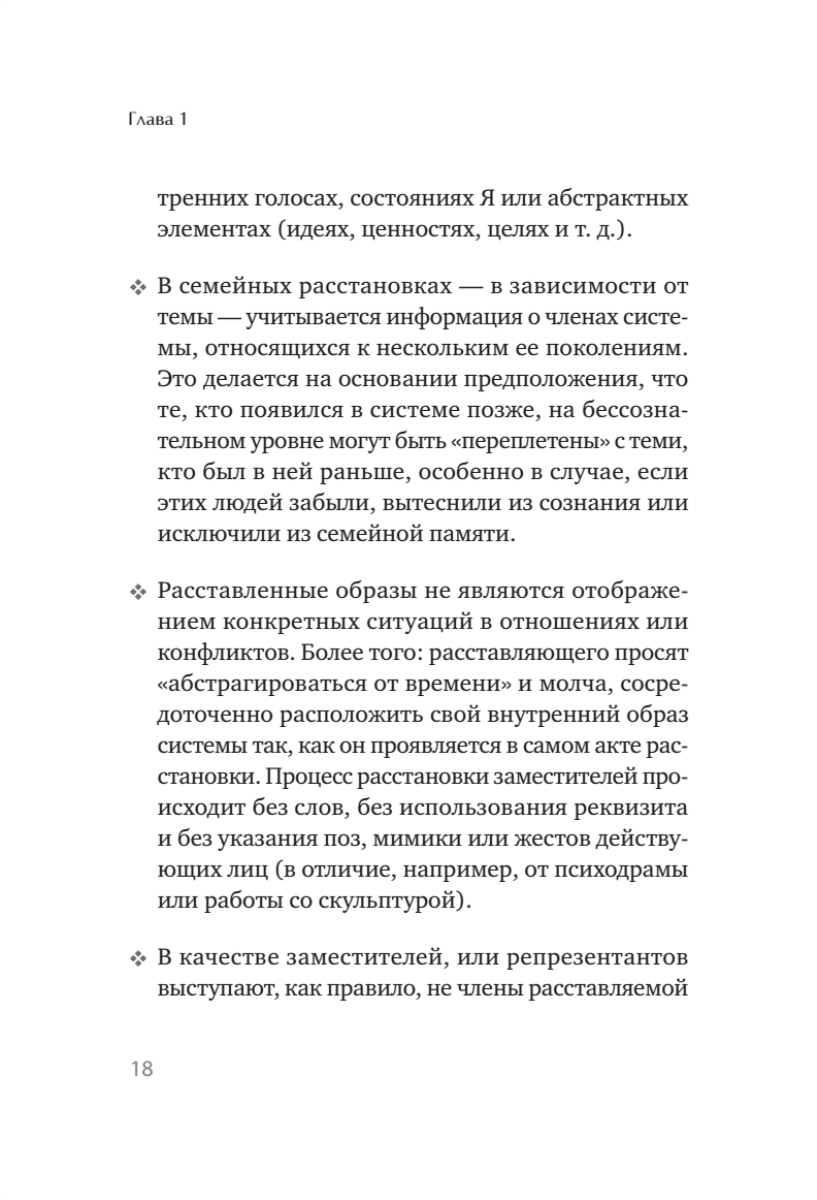 Глава 1

тренних голосах, состояниях Я или абстрактных элементах (идеях, ценностях, целях и т. д.).

❖ В семейных расстановках — в зависимости от темы — учитывается информация о членах системы, относящихся к нескольким ее поколениям. Это делается на основании предположения, что те, кто появился в системе позже, на бессознательном уровне могут быть «переплетены» с теми, кто был в ней раньше, особенно в случае, если этих людей забыли, вытеснили из сознания или исключили из семейной памяти.

❖ Расставленные образы не являются отображением конкретных ситуаций в отношениях или конфликтов. Более того: расставляющего просят «абстрагироваться от времени» и молча, сосредоточенно расположить свой внутренний образ системы так, как он проявляется в самом акте расстановки. Процесс расстановки заместителей происходит без слов, без использования реквизита и без указания поз, мимики или жестов действующих лиц (в отличие, например, от психодрамы или работы со скульптурой).

❖ В качестве заместителей, или репрезентантов выступают, как правило, не члены расставляемой

18